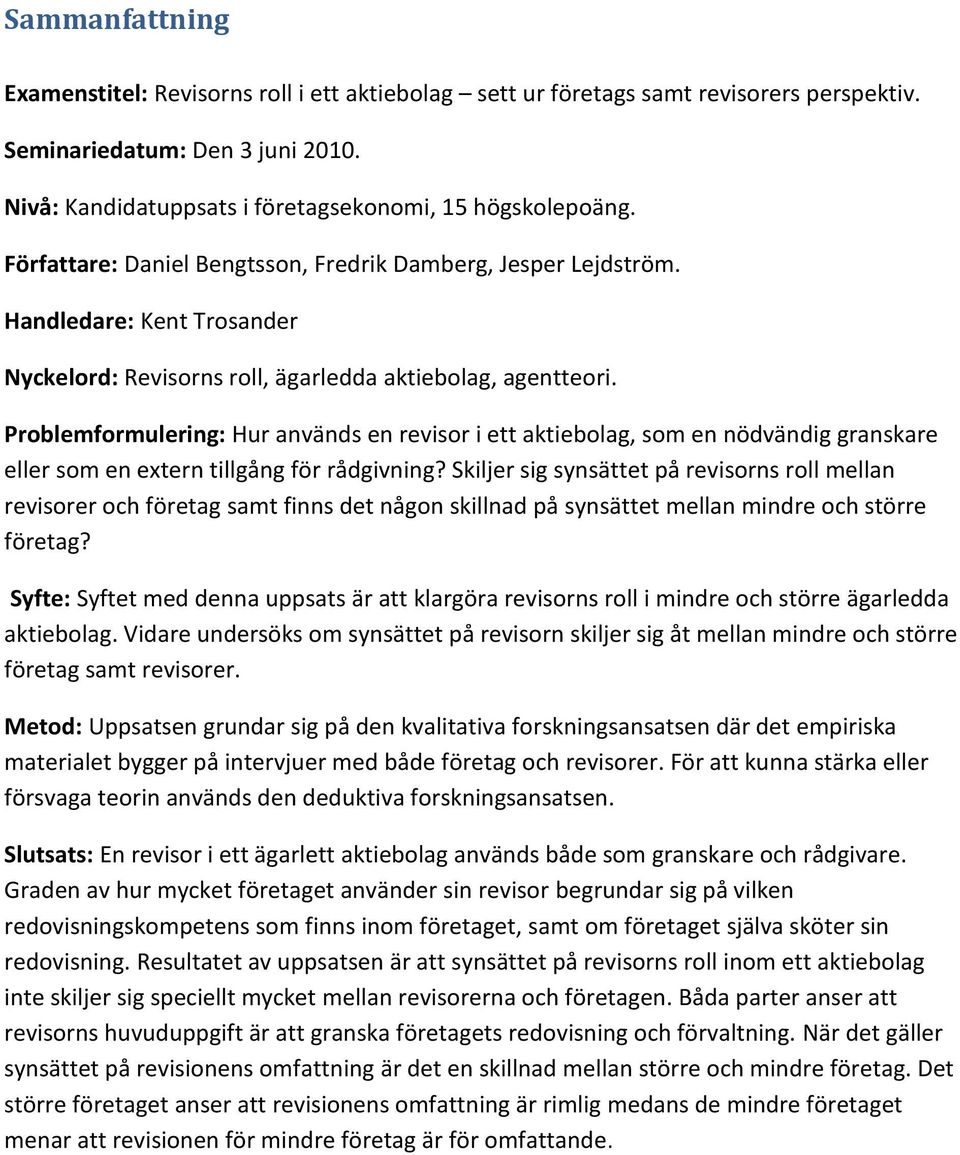 Sammanfattning

Examenstitel: Revisorns roll i ett aktiebolag – sett ur företags samt revisorers perspektiv.

Seminariedatum: Den 3 juni 2010.

Nivå: Kandidatuppsats i företagsekonomi, 15 högskolepoäng.

Författare: Daniel Bengtsson, Fredrik Damberg, Jesper Lejdström.

Handledare: Kent Trosander

Nyckelord: Revisorns roll, ägarledda aktiebolag, agentteori.

Problemformulering: Hur används en revisor i ett aktiebolag, som en nödvändig granskare eller som en extern tillgång för rådgivning? Skiljer sig synsättet på revisorns roll mellan revisorer och företag samt finns det någon skillnad på synsättet mellan mindre och större företag?

Syfte: Syftet med denna uppsats är att klargöra revisorns roll i mindre och större ägarledda aktiebolag. Vidare undersöks om synsättet på revisorn skiljer sig åt mellan mindre och större företag samt revisorer.

Metod: Uppsatsen grundar sig på den kvalitativa forskningsansatsen där det empiriska materialet bygger på intervjuer med både företag och revisorer. För att kunna stärka eller försvaga teorin används den deduktiva forskningsansatsen.

Slutsats: En revisor i ett ägarlett aktiebolag används både som granskare och rådgivare. Graden av hur mycket företaget använder sin revisor begrundar sig på vilken redovisningskompetens som finns inom företaget, samt om företaget själva sköter sin redovisning. Resultatet av uppsatsen är att synsättet på revisorns roll inom ett aktiebolag inte skiljer sig speciellt mycket mellan revisorerna och företagen. Båda parter anser att revisorns huvuduppgift är att granska företagets redovisning och förvaltning. När det gäller synsättet på revisionens omfattning är det en skillnad mellan större och mindre företag. Det större företaget anser att revisionens omfattning är rimlig medans de mindre företaget menar att revisionen för mindre företag är för omfattande.